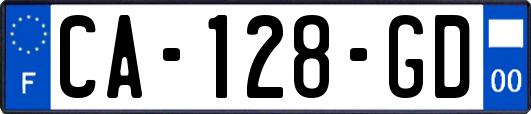 F

CA-128-GD

00